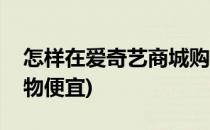 怎样在爱奇艺商城购物便宜)